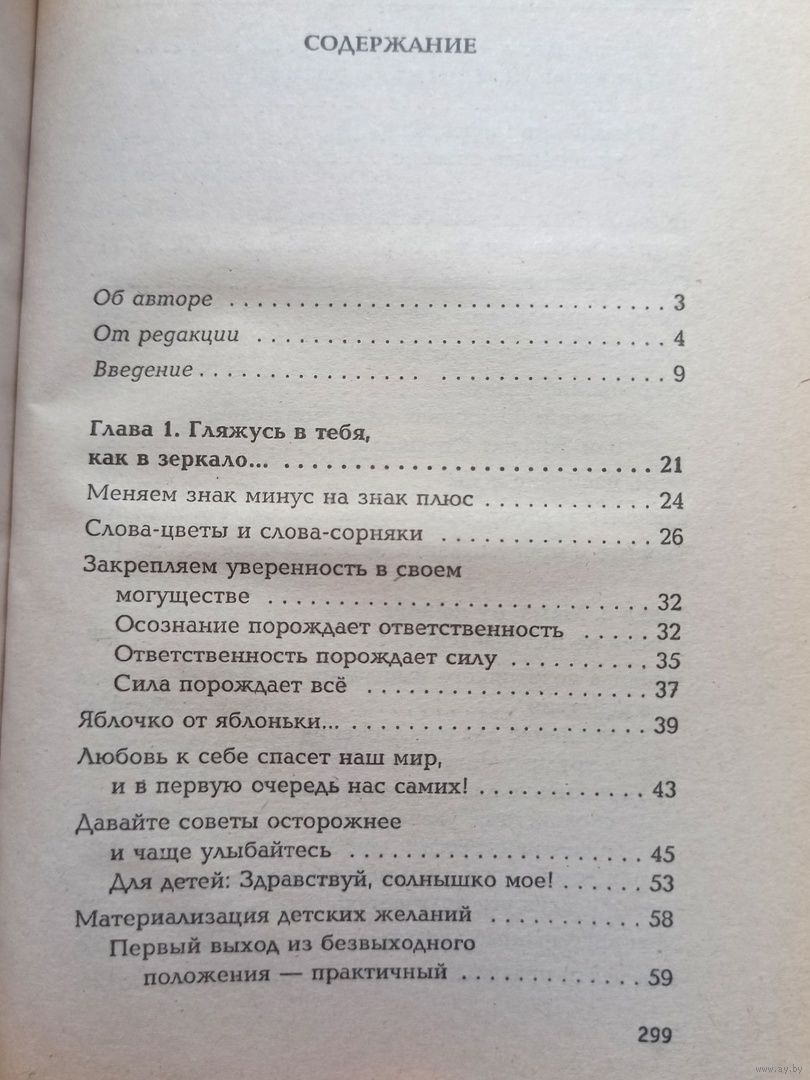 СОДЕРЖАНИЕ

Об авторе . . . 3
От редакции . . . 4
Введение . . . 9

Глава 1. Гляжусь в тебя, как в зеркало... . . . 21
Меняем знак минус на знак плюс . . . 24
Слова-цветы и слова-сорняки . . . 26
Закрепляем уверенность в своем могуществе . . . 32
Осознание порождает ответственность . . . 32
Ответственность порождает силу . . . 35
Сила порождает всё . . . 37
Яблочко от яблоньки... . . . 39
Любовь к себе спасет наш мир, и в первую очередь нас самих! . . . 43
Давайте советы осторожнее и чаще улыбайтесь . . . 45
Для детей: Здравствуй, солнышко мое! . . . 53
Материализация детских желаний . . . 58
Первый выход из безвыходного положения — практичный . . . 59

299

www.ay.by